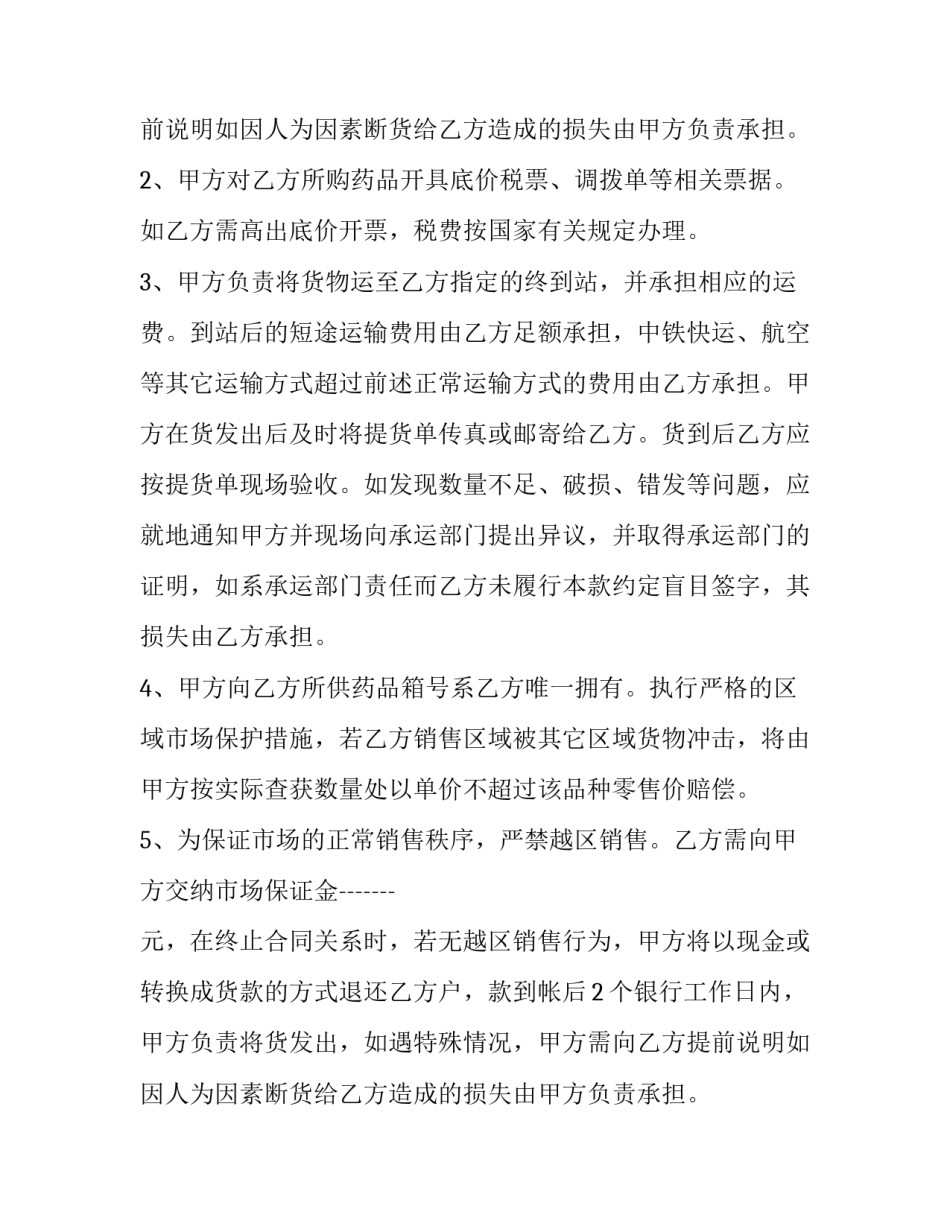 前说明如因人为因素断货给乙方造成的损失由甲方负责承担。

2、甲方对乙方所购药品开具底价税票、调拨单等相关票据。如乙方需高出底价开票，税费按国家有关规定办理。

3、甲方负责将货物运至乙方指定的终到站，并承担相应的运费。到站后的短途运输费用由乙方足额承担，中铁快运、航空等其它运输方式超过前述正常运输方式的费用由乙方承担。甲方在货发出后及时将提货单传真或邮寄给乙方。货到后乙方应按提货单现场验收。如发现数量不足、破损、错发等问题，应就地通知甲方并现场向承运部门提出异议，并取得承运部门的证明，如系承运部门责任而乙方未履行本款约定盲目签字，其损失由乙方承担。

4、甲方向乙方所供药品箱号系乙方唯一拥有。执行严格的区域市场保护措施，若乙方销售区域被其它区域货物冲击，将由甲方按实际查获数量处以单价不超过该品种零售价赔偿。

5、为保证市场的正常销售秩序，严禁越区销售。乙方需向甲方交纳市场保证金-------

元，在终止合同关系时，若无越区销售行为，甲方将以现金或转换成货款的方式退还乙方户，款到帐后2个银行工作日内，甲方负责将货发出，如遇特殊情况，甲方需向乙方提前说明如因人为因素断货给乙方造成的损失由甲方负责承担。